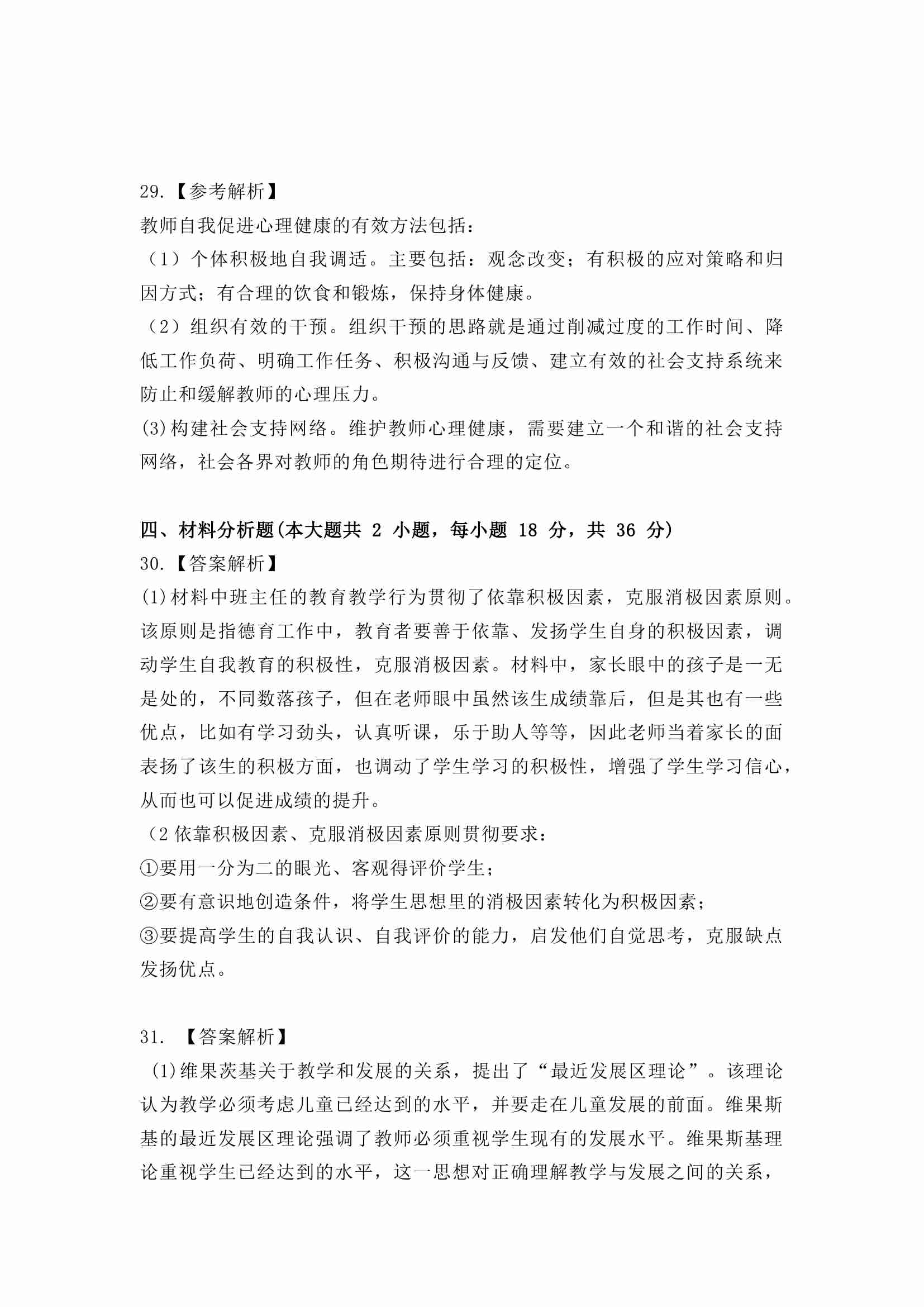 29.【参考解析】
教师自我促进心理健康的有效方法包括：
（1）个体积极地自我调适。主要包括：观念改变；有积极的应对策略和归因方式；有合理的饮食和锻炼，保持身体健康。
（2）组织有效的干预。组织干预的思路就是通过削减过度的工作时间、降低工作负荷、明确工作任务、积极沟通与反馈、建立有效的社会支持系统来防止和缓解教师的心理压力。
(3)构建社会支持网络。维护教师心理健康，需要建立一个和谐的社会支持网络，社会各界对教师的角色期待进行合理的定位。

四、材料分析题(本大题共 2 小题，每小题 18 分，共 36 分)
30.【答案解析】
(1)材料中班主任的教育教学行为贯彻了依靠积极因素，克服消极因素原则。该原则是指德育工作中，教育者要善于依靠、发扬学生自身的积极因素，调动学生自我教育的积极性，克服消极因素。材料中，家长眼中的孩子是一无是处的，不同数落孩子，但在老师眼中虽然该生成绩靠后，但是其也有一些优点，比如有学习劲头，认真听课，乐于助人等等，因此老师当着家长的面表扬了该生的积极方面，也调动了学生学习的积极性，增强了学生学习信心，从而也可以促进成绩的提升。
（2 依靠积极因素、克服消极因素原则贯彻要求：
①要用一分为二的眼光、客观得评价学生；
②要有意识地创造条件，将学生思想里的消极因素转化为积极因素；
③要提高学生的自我认识、自我评价的能力，启发他们自觉思考，克服缺点发扬优点。

31. 【答案解析】
(1)维果茨基关于教学和发展的关系，提出了“最近发展区理论”。该理论认为教学必须考虑儿童已经达到的水平，并要走在儿童发展的前面。维果斯基的最近发展区理论强调了教师必须重视学生现有的发展水平。维果斯基理论重视学生已经达到的水平，这一思想对正确理解教学与发展之间的关系，